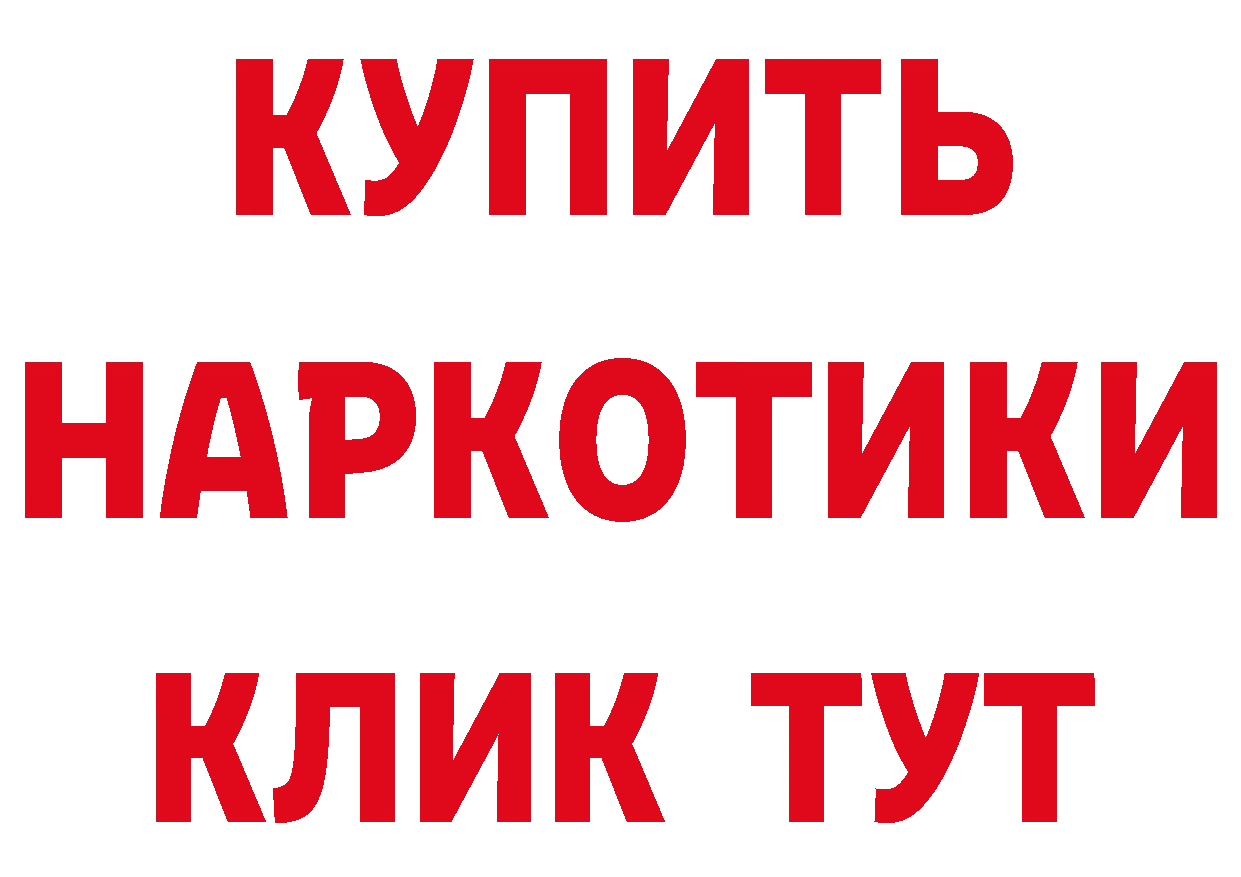 КУПИТЬ
НАРКОТИКИ
КЛИК ТУТ